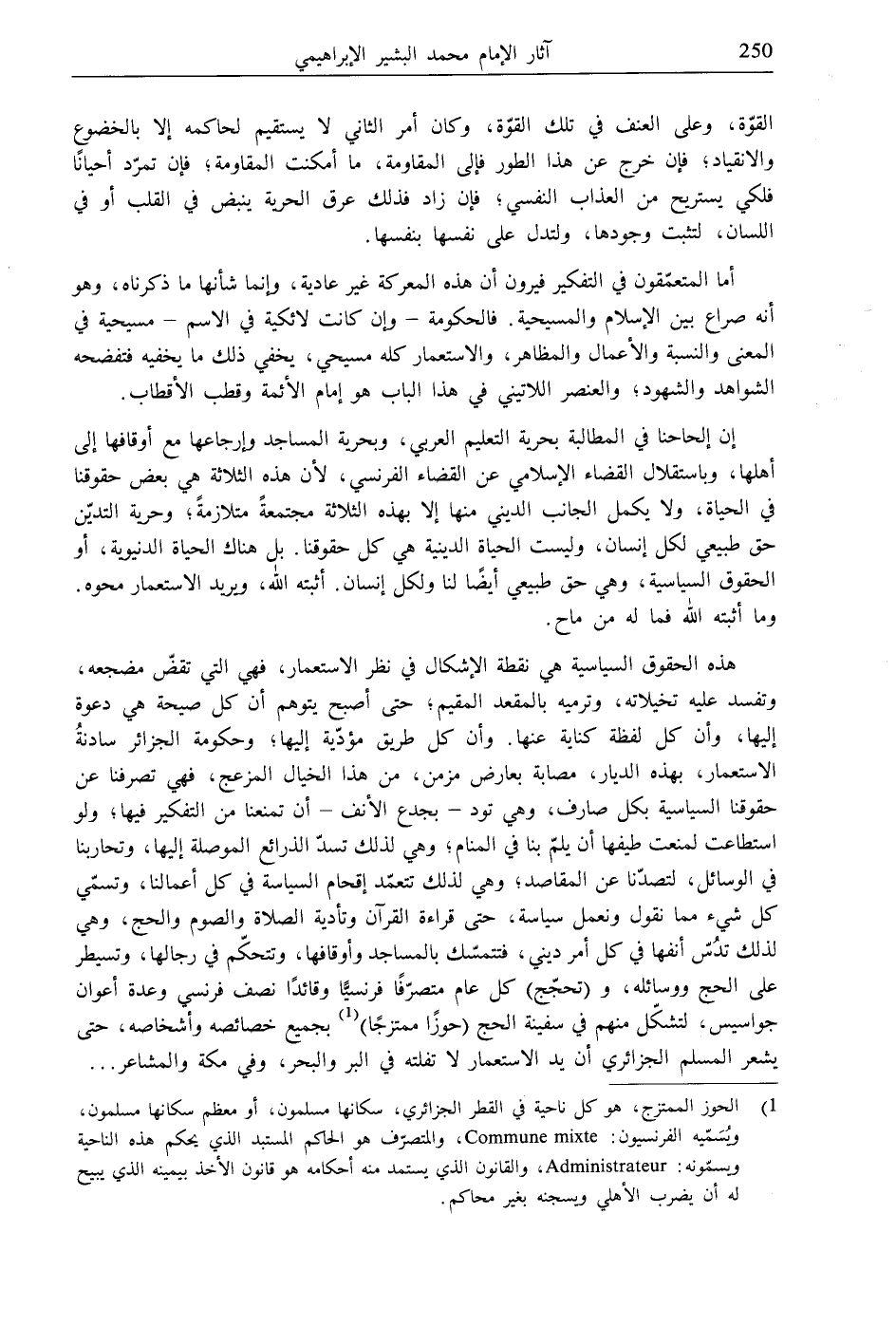 250 آثار الإمام محمد البشير الإبراهيمي

القوّة، وعلى العنف في تلك القوّة، وكان أمر الثاني لا يستقيم لحاكمه إلا بالخضوع والانقياد؛ فإن خرج عن هذا الطور فإلى المقاومة، ما أمكنت المقاومة؛ فإن تمرّد أحيانًا فلكي يستريح من العذاب النفسي؛ فإن زاد فذلك عرق الحرية ينبض في القلب أو في اللسان، لتثبت وجودها، ولتدل على نفسها بنفسها.

أما المتعمّقون في التفكير فيرون أن هذه المعركة غير عادية، وإنما شأنها ما ذكرناه، وهو أنه صراع بين الإسلام والمسيحية. فالحكومة – وإن كانت لائكية في الاسم – مسيحية في المعنى والنسبة والأعمال والمظاهر، والاستعمار كله مسيحي، يخفي ذلك ما يخفيه فتفضحه الشواهد والشهود؛ والعنصر اللاتيني في هذا الباب هو إمام الأئمة وقطب الأقطاب.

إن إلحاحنا في المطالبة بحرية التعليم العربي، وبحرية المساجد وإرجاعها مع أوقافها إلى أهلها، وباستقلال القضاء الإسلامي عن القضاء الفرنسي، لأن هذه الثلاثة هي بعض حقوقنا في الحياة، ولا يكمل الجانب الديني منها إلا بهذه الثلاثة مجتمعةً متلازمةً؛ وحرية التديّن حق طبيعي لكل إنسان، وليست الحياة الدينية هي كل حقوقنا. بل هناك الحياة الدنيوية، أو الحقوق السياسية، وهي حق طبيعي أيضًا لنا ولكل إنسان. أثبته الله، ويريد الاستعمار محوه. وما أثبته الله فما له من ماح.

هذه الحقوق السياسية هي نقطة الإشكال في نظر الاستعمار، فهي التي تقضّ مضجعه، وتفسد عليه تخيلاته، وترميه بالمقعد المقيم؛ حتى أصبح يتوهم أن كل صيحة هي دعوة إليها، وأن كل لفظة كناية عنها. وأن كل طريق مؤدّية إليها؛ وحكومة الجزائر سادنةُ الاستعمار، بهذه الديار، مصابة بعارض مزمن، من هذا الخيال المزعج، فهي تصرفنا عن حقوقنا السياسية بكل صارف، وهي تود – بجدع الأنف – أن تمنعنا من التفكير فيها؛ ولو استطاعت لمنعت طيفها أن يلمّ بنا في المنام؛ وهي لذلك تسدّ الذرائع الموصلة إليها، وتحاربنا في الوسائل، لتصدّنا عن المقاصد؛ وهي لذلك تتعمّد إقحام السياسة في كل أعمالنا، وتسمّي كل شيء مما نقول ونعمل سياسة، حتى قراءة القرآن وتأدية الصلاة والصوم والحج، وهي لذلك تدُسّ أنفها في كل أمر ديني، فتتمسّك بالمساجد وأوقافها، وتتحكّم في رجالها، وتسيطر على الحج ووسائله، و (تحجّج) كل عام متصرّفًا فرنسيًّا وقائدًا نصف فرنسي وعدة أعوان جواسيس، لتشكّل منهم في سفينة الحج (حوزًا ممتزجًا)$^{(1)}$ بجميع خصائصه وأشخاصه، حتى يشعر المسلم الجزائري أن يد الاستعمار لا تفلته في البر والبحر، وفي مكة والمشاعر...

1) الحوز الممتزج، هو كل ناحية في القطر الجزائري، سكانها مسلمون، أو معظم سكانها مسلمون، ويُسمّيه الفرنسيون: Commune mixte، والمتصرّف هو الحاكم المستبد الذي يحكم هذه الناحية ويسمّونه: Administrateur، والقانون الذي يستمد منه أحكامه هو قانون الأخذ بيمينه الذي يبيح له أن يضرب الأهلي ويسجنه بغير محاكم.